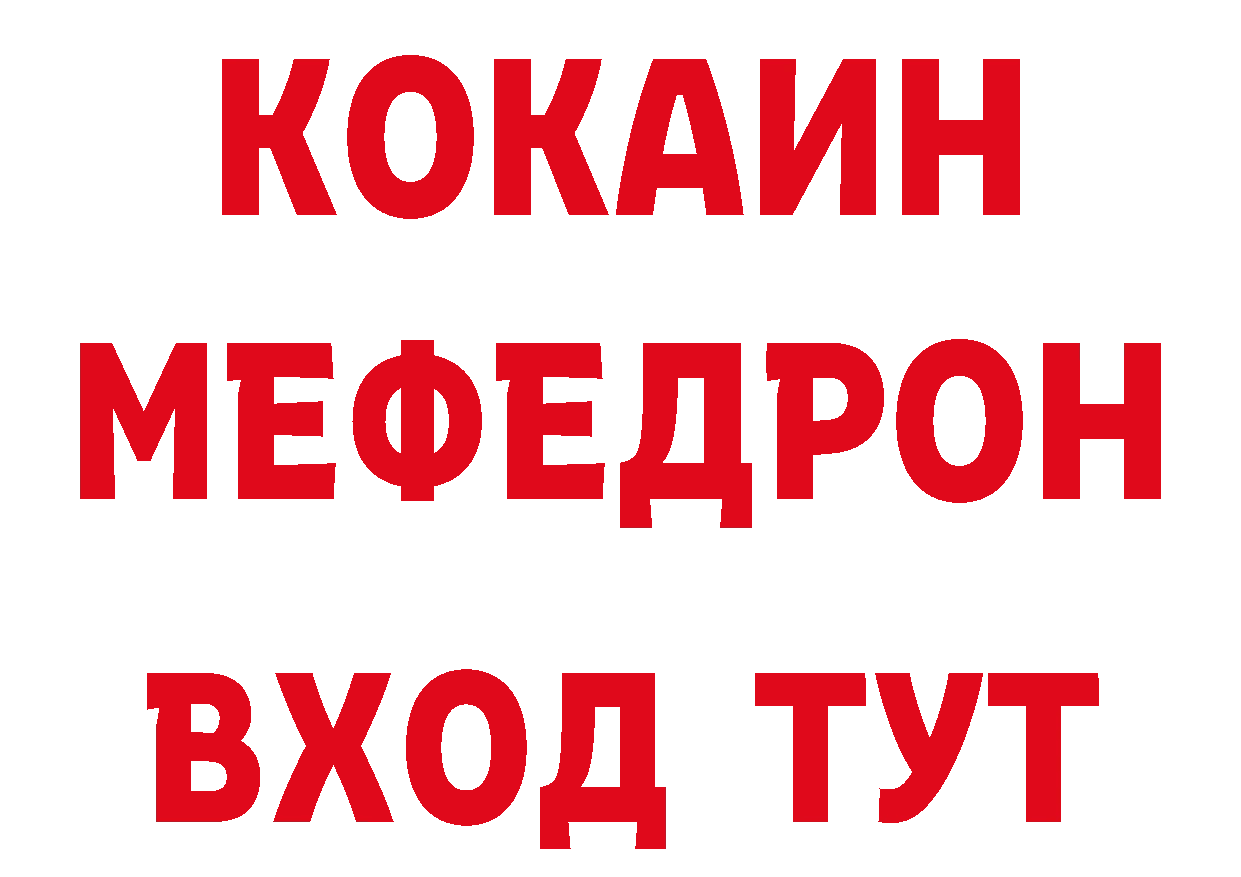 КОКАИН
МЕФЕДРОН
ВХОД ТУТ